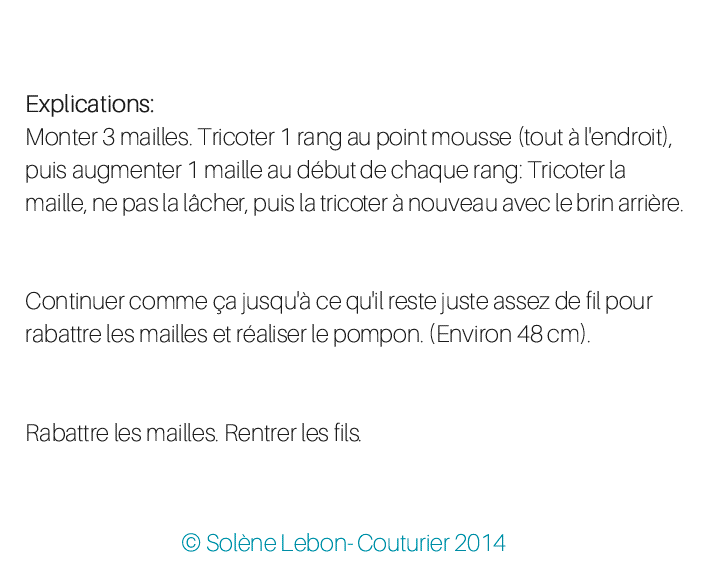 Explications:
Monter 3 mailles. Tricoter 1 rang au point mousse (tout à l'endroit), puis augmenter 1 maille au début de chaque rang: Tricoter la maille, ne pas la lâcher, puis la tricoter à nouveau avec le brin arrière.

Continuer comme ça jusqu'à ce qu'il reste juste assez de fil pour rabattre les mailles et réaliser le pompon. (Environ 48 cm).

Rabattre les mailles. Rentrer les fils.

© Solène Lebon- Couturier 2014